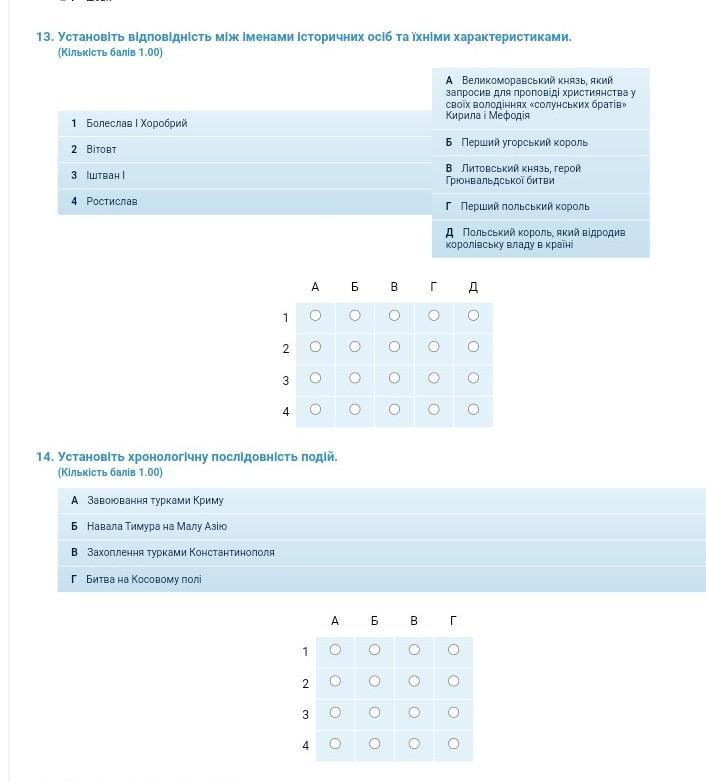 13. Установіть відповідність між іменами історичних осіб та їхніми характеристиками.
(Кількість балів 1.00)

1 Болеслав І Хоробрий
2 Вітовт
3 Іштван І
4 Ростислав

А Великоморавський князь, який запросив для проповіді християнства у своїх володіннях «солунських братів» Кирила і Мефодія
Б Перший угорський король
В Литовський князь, герой Грюнвальдської битви
Г Перший польський король
Д Польський король, який відродив королівську владу в країні

| | А | Б | В | Г | Д |
|---|---|---|---|---|---|
| 1 | ○ | ○ | ○ | ○ | ○ |
| 2 | ○ | ○ | ○ | ○ | ○ |
| 3 | ○ | ○ | ○ | ○ | ○ |
| 4 | ○ | ○ | ○ | ○ | ○ |

14. Установіть хронологічну послідовність подій.
(Кількість балів 1.00)

А Завоювання турками Криму
Б Навала Тимура на Малу Азію
В Захоплення турками Константинополя
Г Битва на Косовому полі

| | А | Б | В | Г |
|---|---|---|---|---|
| 1 | ○ | ○ | ○ | ○ |
| 2 | ○ | ○ | ○ | ○ |
| 3 | ○ | ○ | ○ | ○ |
| 4 | ○ | ○ | ○ | ○ |